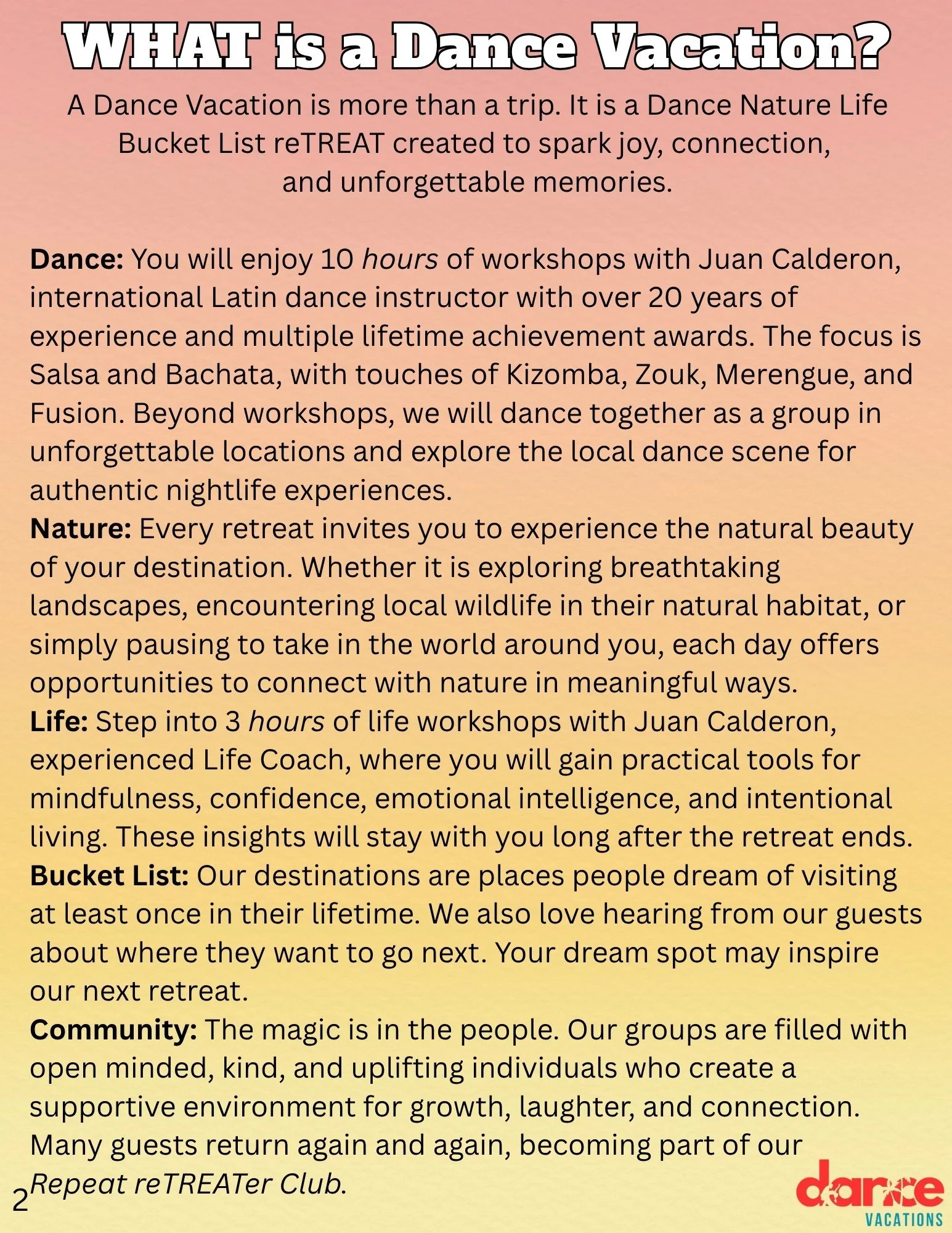 WHAT is a Dance Vacation?

A Dance Vacation is more than a trip. It is a Dance Nature Life Bucket List reTREAT created to spark joy, connection, and unforgettable memories.

Dance: You will enjoy 10 hours of workshops with Juan Calderon, international Latin dance instructor with over 20 years of experience and multiple lifetime achievement awards. The focus is Salsa and Bachata, with touches of Kizomba, Zouk, Merengue, and Fusion. Beyond workshops, we will dance together as a group in unforgettable locations and explore the local dance scene for authentic nightlife experiences.

Nature: Every retreat invites you to experience the natural beauty of your destination. Whether it is exploring breathtaking landscapes, encountering local wildlife in their natural habitat, or simply pausing to take in the world around you, each day offers opportunities to connect with nature in meaningful ways.

Life: Step into 3 hours of life workshops with Juan Calderon, experienced Life Coach, where you will gain practical tools for mindfulness, confidence, emotional intelligence, and intentional living. These insights will stay with you long after the retreat ends.

Bucket List: Our destinations are places people dream of visiting at least once in their lifetime. We also love hearing from our guests about where they want to go next. Your dream spot may inspire our next retreat.

Community: The magic is in the people. Our groups are filled with open minded, kind, and uplifting individuals who create a supportive environment for growth, laughter, and connection. Many guests return again and again, becoming part of our Repeat reTREATer Club.

2

dance
VACATIONS